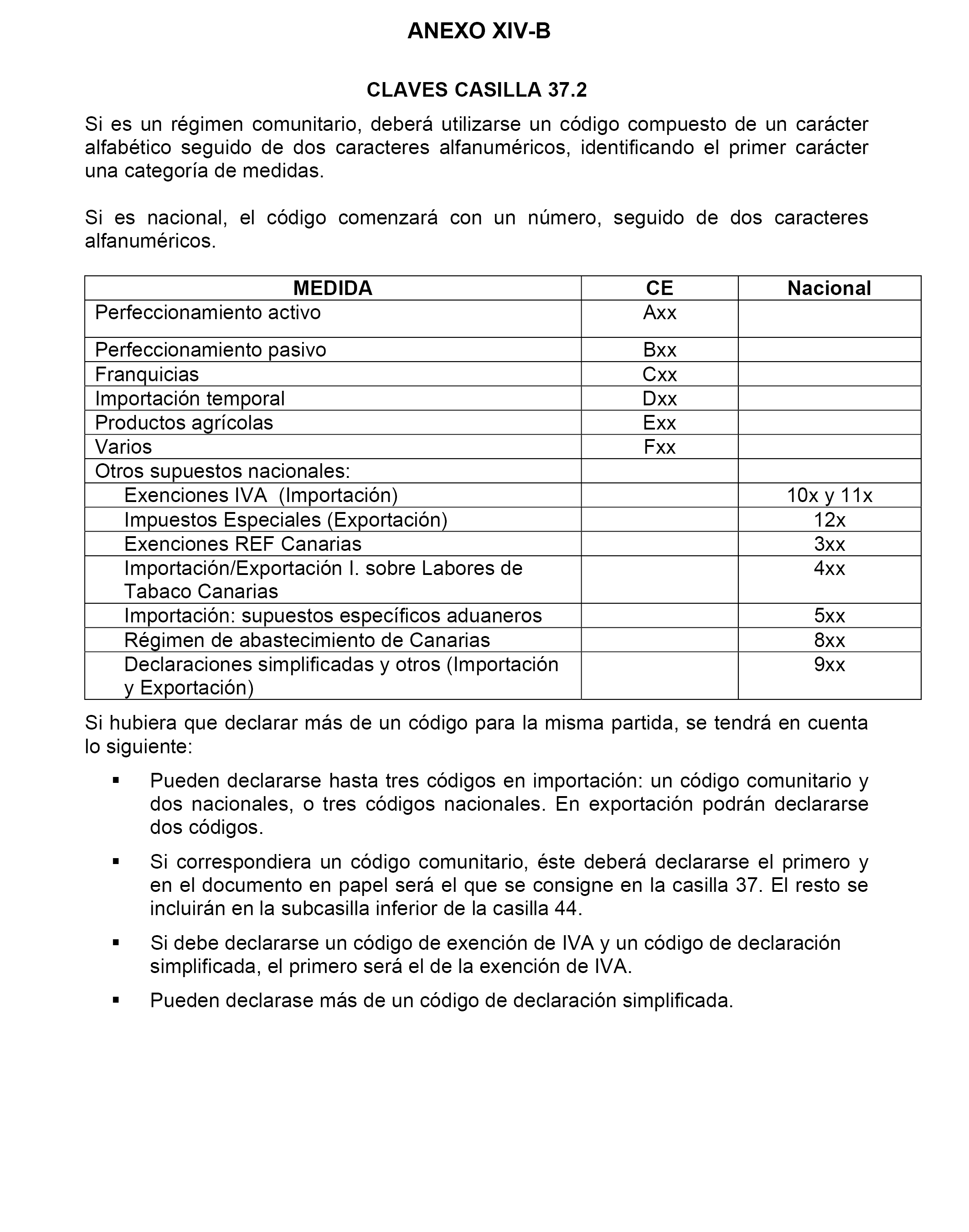 ANEXO XIV-B

CLAVES CASILLA 37.2

Si es un régimen comunitario, deberá utilizarse un código compuesto de un carácter alfabético seguido de dos caracteres alfanuméricos, identificando el primer carácter una categoría de medidas.

Si es nacional, el código comenzará con un número, seguido de dos caracteres alfanuméricos.

| MEDIDA | CE | Nacional |
|---|---|---|
| Perfeccionamiento activo | Axx | |
| Perfeccionamiento pasivo | Bxx | |
| Franquicias | Cxx | |
| Importación temporal | Dxx | |
| Productos agrícolas | Exx | |
| Varios | Fxx | |
| Otros supuestos nacionales: | | |
| Exenciones IVA (Importación) | | 10x y 11x |
| Impuestos Especiales (Exportación) | | 12x |
| Exenciones REF Canarias | | 3xx |
| Importación/Exportación I. sobre Labores de Tabaco Canarias | | 4xx |
| Importación: supuestos específicos aduaneros | | 5xx |
| Régimen de abastecimiento de Canarias | | 8xx |
| Declaraciones simplificadas y otros (Importación y Exportación) | | 9xx |

Si hubiera que declarar más de un código para la misma partida, se tendrá en cuenta lo siguiente:

▪ Pueden declararse hasta tres códigos en importación: un código comunitario y dos nacionales, o tres códigos nacionales. En exportación podrán declararse dos códigos.

▪ Si correspondiera un código comunitario, éste deberá declararse el primero y en el documento en papel será el que se consigne en la casilla 37. El resto se incluirán en la subcasilla inferior de la casilla 44.

▪ Si debe declararse un código de exención de IVA y un código de declaración simplificada, el primero será el de la exención de IVA.

▪ Pueden declarase más de un código de declaración simplificada.